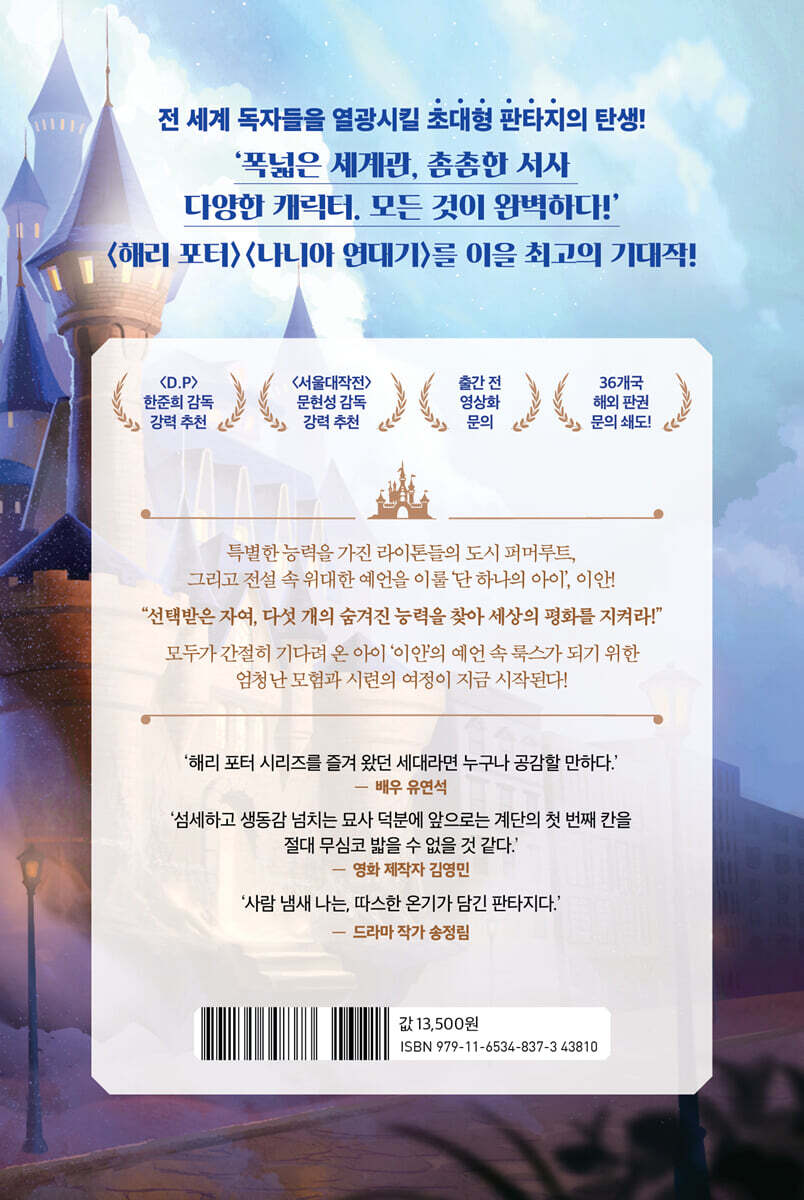 전 세계 독자들을 열광시킬 초대형 판타지의 탄생!

'폭넓은 세계관, 촘촘한 서사
다양한 캐릭터. 모든 것이 완벽하다!'

〈해리 포터〉〈나니아 연대기〉를 이을 최고의 기대작!

〈D.P〉
한준희 감독
강력 추천

〈서울대작전〉
문현성 감독
강력 추천

출간 전
영상화
문의

36개국
해외 판권
문의 쇄도!

특별한 능력을 가진 라이톤들의 도시 퍼머루트, 그리고 전설 속 위대한 예언을 이룰 '단 하나의 아이', 이안!

"선택받은 자여, 다섯 개의 숨겨진 능력을 찾아 세상의 평화를 지켜라!"

모두가 간절히 기다려 온 아이 '이안'의 예언 속 룩스가 되기 위한 엄청난 모험과 시련의 여정이 지금 시작된다!

'해리 포터 시리즈를 즐겨 왔던 세대라면 누구나 공감할 만하다.'
— 배우 유연석

'섬세하고 생동감 넘치는 묘사 덕분에 앞으로는 계단의 첫 번째 칸을 절대 무심코 밟을 수 없을 것 같다.'
— 영화 제작자 김영민

'사람 냄새 나는, 따스한 온기가 담긴 판타지다.'
— 드라마 작가 송정림

값 13,500원
ISBN 979-11-6534-837-3 43810